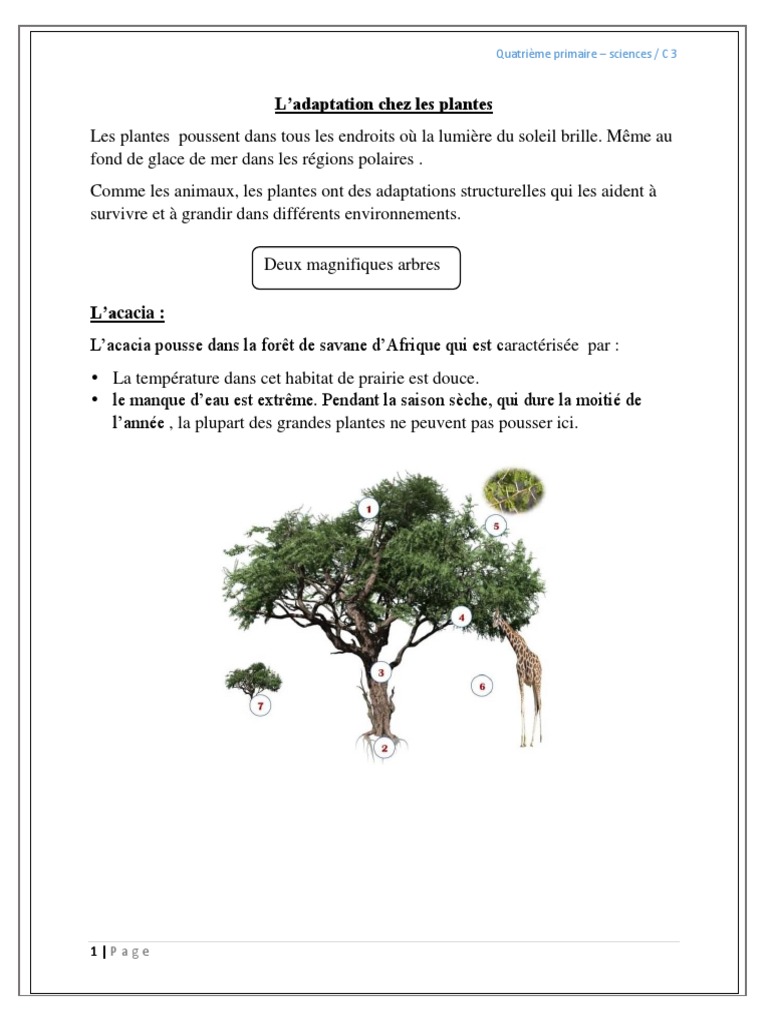 Quatrième primaire – sciences / C 3

L'adaptation chez les plantes

Les plantes poussent dans tous les endroits où la lumière du soleil brille. Même au fond de glace de mer dans les régions polaires .

Comme les animaux, les plantes ont des adaptations structurelles qui les aident à survivre et à grandir dans différents environnements.

Deux magnifiques arbres

L'acacia :

L'acacia pousse dans la forêt de savane d'Afrique qui est caractérisée par :

• La température dans cet habitat de prairie est douce.
• le manque d'eau est extrême. Pendant la saison sèche, qui dure la moitié de l'année , la plupart des grandes plantes ne peuvent pas pousser ici.

1
5
4
3
6
7
2

1 | P a g e